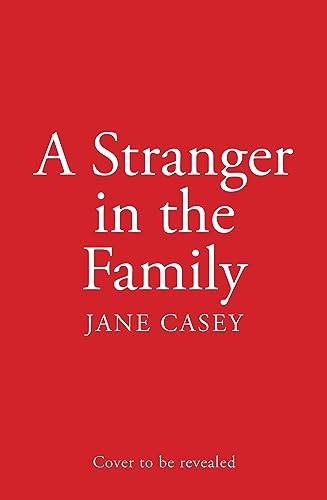 A Stranger in the Family

JANE CASEY

Cover to be revealed